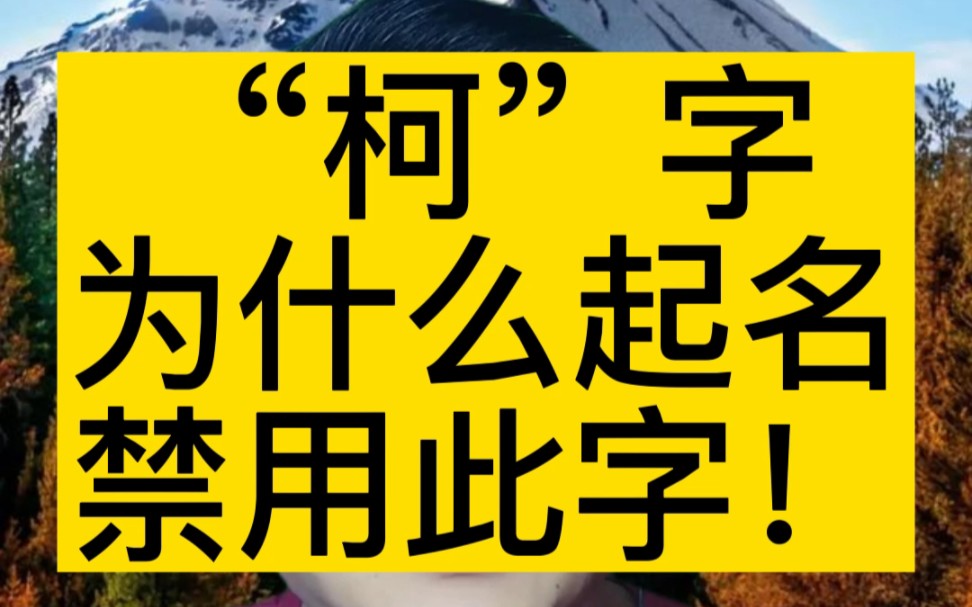 “柯”字
为什么起名
禁用此字！